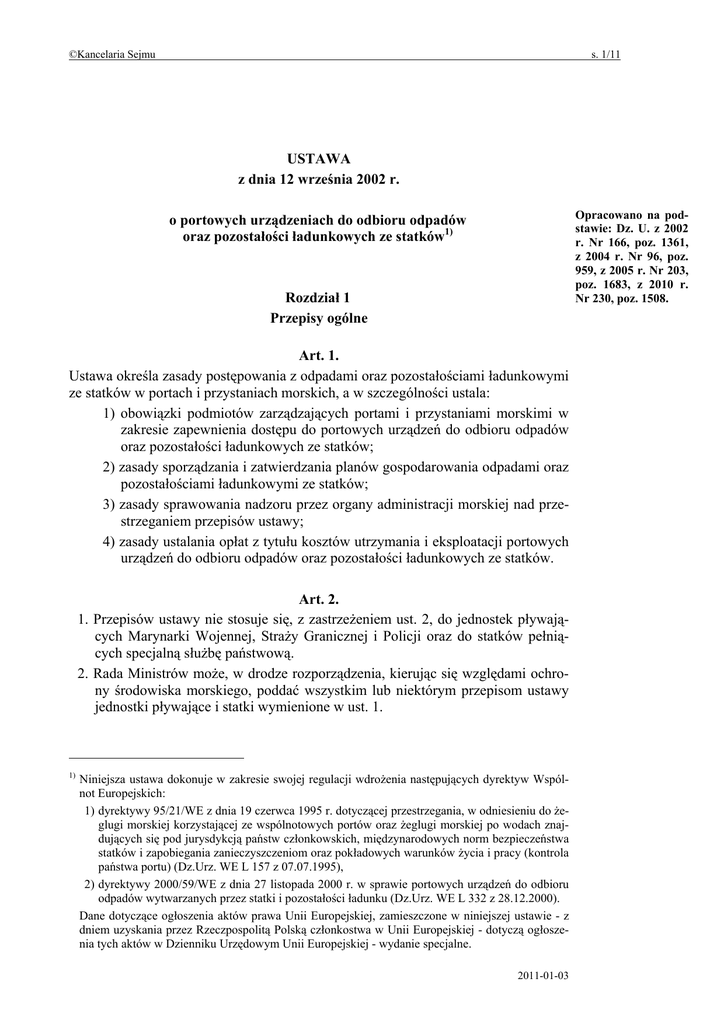 ©Kancelaria Sejmu s. 1/11

USTAWA
z dnia 12 września 2002 r.

o portowych urządzeniach do odbioru odpadów oraz pozostałości ładunkowych ze statków$^{1)}$

Opracowano na podstawie: Dz. U. z 2002 r. Nr 166, poz. 1361, z 2004 r. Nr 96, poz. 959, z 2005 r. Nr 203, poz. 1683, z 2010 r. Nr 230, poz. 1508.

Rozdział 1
Przepisy ogólne

Art. 1.
Ustawa określa zasady postępowania z odpadami oraz pozostałościami ładunkowymi ze statków w portach i przystaniach morskich, a w szczególności ustala:
1) obowiązki podmiotów zarządzających portami i przystaniami morskimi w zakresie zapewnienia dostępu do portowych urządzeń do odbioru odpadów oraz pozostałości ładunkowych ze statków;
2) zasady sporządzania i zatwierdzania planów gospodarowania odpadami oraz pozostałościami ładunkowymi ze statków;
3) zasady sprawowania nadzoru przez organy administracji morskiej nad przestrzeganiem przepisów ustawy;
4) zasady ustalania opłat z tytułu kosztów utrzymania i eksploatacji portowych urządzeń do odbioru odpadów oraz pozostałości ładunkowych ze statków.

Art. 2.
1. Przepisów ustawy nie stosuje się, z zastrzeżeniem ust. 2, do jednostek pływających Marynarki Wojennej, Straży Granicznej i Policji oraz do statków pełniących specjalną służbę państwową.
2. Rada Ministrów może, w drodze rozporządzenia, kierując się względami ochrony środowiska morskiego, poddać wszystkim lub niektórym przepisom ustawy jednostki pływające i statki wymienione w ust. 1.

$^{1)}$ Niniejsza ustawa dokonuje w zakresie swojej regulacji wdrożenia następujących dyrektyw Wspólnot Europejskich:
1) dyrektywy 95/21/WE z dnia 19 czerwca 1995 r. dotyczącej przestrzegania, w odniesieniu do żeglugi morskiej korzystającej ze wspólnotowych portów oraz żeglugi morskiej po wodach znajdujących się pod jurysdykcją państw członkowskich, międzynarodowych norm bezpieczeństwa statków i zapobiegania zanieczyszczeniom oraz pokładowych warunków życia i pracy (kontrola państwa portu) (Dz.Urz. WE L 157 z 07.07.1995),
2) dyrektywy 2000/59/WE z dnia 27 listopada 2000 r. w sprawie portowych urządzeń do odbioru odpadów wytwarzanych przez statki i pozostałości ładunku (Dz.Urz. WE L 332 z 28.12.2000).
Dane dotyczące ogłoszenia aktów prawa Unii Europejskiej, zamieszczone w niniejszej ustawie - z dniem uzyskania przez Rzeczpospolitą Polską członkostwa w Unii Europejskiej - dotyczą ogłoszenia tych aktów w Dzienniku Urzędowym Unii Europejskiej - wydanie specjalne.

2011-01-03